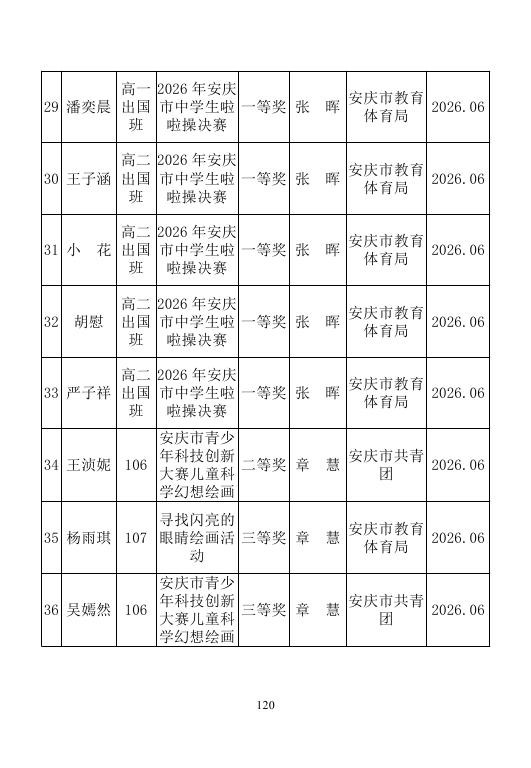 | 29 | 潘奕晨 | 高一出国班 | 2026年安庆市中学生啦啦操决赛 | 一等奖 | 张 晖 | 安庆市教育体育局 | 2026.06 |
|---|---|---|---|---|---|---|---|
| 30 | 王子涵 | 高二出国班 | 2026年安庆市中学生啦啦操决赛 | 一等奖 | 张 晖 | 安庆市教育体育局 | 2026.06 |
| 31 | 小 花 | 高二出国班 | 2026年安庆市中学生啦啦操决赛 | 一等奖 | 张 晖 | 安庆市教育体育局 | 2026.06 |
| 32 | 胡慰 | 高二出国班 | 2026年安庆市中学生啦啦操决赛 | 一等奖 | 张 晖 | 安庆市教育体育局 | 2026.06 |
| 33 | 严子祥 | 高二出国班 | 2026年安庆市中学生啦啦操决赛 | 一等奖 | 张 晖 | 安庆市教育体育局 | 2026.06 |
| 34 | 王浈妮 | 106 | 安庆市青少年科技创新大赛儿童科学幻想绘画 | 二等奖 | 章 慧 | 安庆市共青团 | 2026.06 |
| 35 | 杨雨琪 | 107 | 寻找闪亮的眼睛绘画活动 | 三等奖 | 章 慧 | 安庆市教育体育局 | 2026.06 |
| 36 | 吴嫣然 | 106 | 安庆市青少年科技创新大赛儿童科学幻想绘画 | 三等奖 | 章 慧 | 安庆市共青团 | 2026.06 |

120